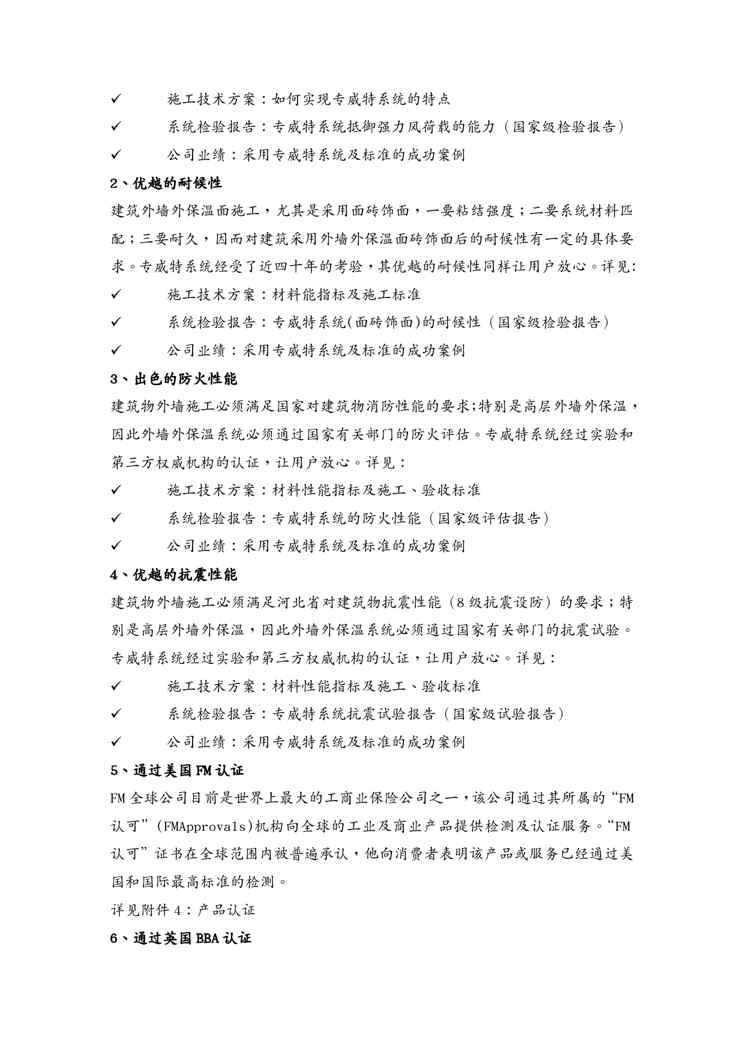 ✓ 施工技术方案：如何实现专威特系统的特点

✓ 系统检验报告：专威特系统抵御强力风荷载的能力（国家级检验报告）

✓ 公司业绩：采用专威特系统及标准的成功案例

2、优越的耐候性

建筑外墙外保温面施工，尤其是采用面砖饰面，一要粘结强度；二要系统材料匹配；三要耐久，因而对建筑采用外墙外保温面砖饰面后的耐候性有一定的具体要求。专威特系统经受了近四十年的考验，其优越的耐候性同样让用户放心。详见：

✓ 施工技术方案：材料能指标及施工标准

✓ 系统检验报告：专威特系统(面砖饰面)的耐候性（国家级检验报告）

✓ 公司业绩：采用专威特系统及标准的成功案例

3、出色的防火性能

建筑物外墙施工必须满足国家对建筑物消防性能的要求;特别是高层外墙外保温，因此外墙外保温系统必须通过国家有关部门的防火评估。专威特系统经过实验和第三方权威机构的认证，让用户放心。详见：

✓ 施工技术方案：材料性能指标及施工、验收标准

✓ 系统检验报告：专威特系统的防火性能（国家级评估报告）

✓ 公司业绩：采用专威特系统及标准的成功案例

4、优越的抗震性能

建筑物外墙施工必须满足河北省对建筑物抗震性能（8级抗震设防）的要求；特别是高层外墙外保温，因此外墙外保温系统必须通过国家有关部门的抗震试验。专威特系统经过实验和第三方权威机构的认证，让用户放心。详见：

✓ 施工技术方案：材料性能指标及施工、验收标准

✓ 系统检验报告：专威特系统抗震试验报告（国家级试验报告）

✓ 公司业绩：采用专威特系统及标准的成功案例

5、通过美国FM认证

FM全球公司目前是世界上最大的工商业保险公司之一，该公司通过其所属的“FM认可”(FMApprovals)机构向全球的工业及商业产品提供检测及认证服务。“FM认可”证书在全球范围内被普遍承认，他向消费者表明该产品或服务已经通过美国和国际最高标准的检测。

详见附件4：产品认证

6、通过英国BBA认证